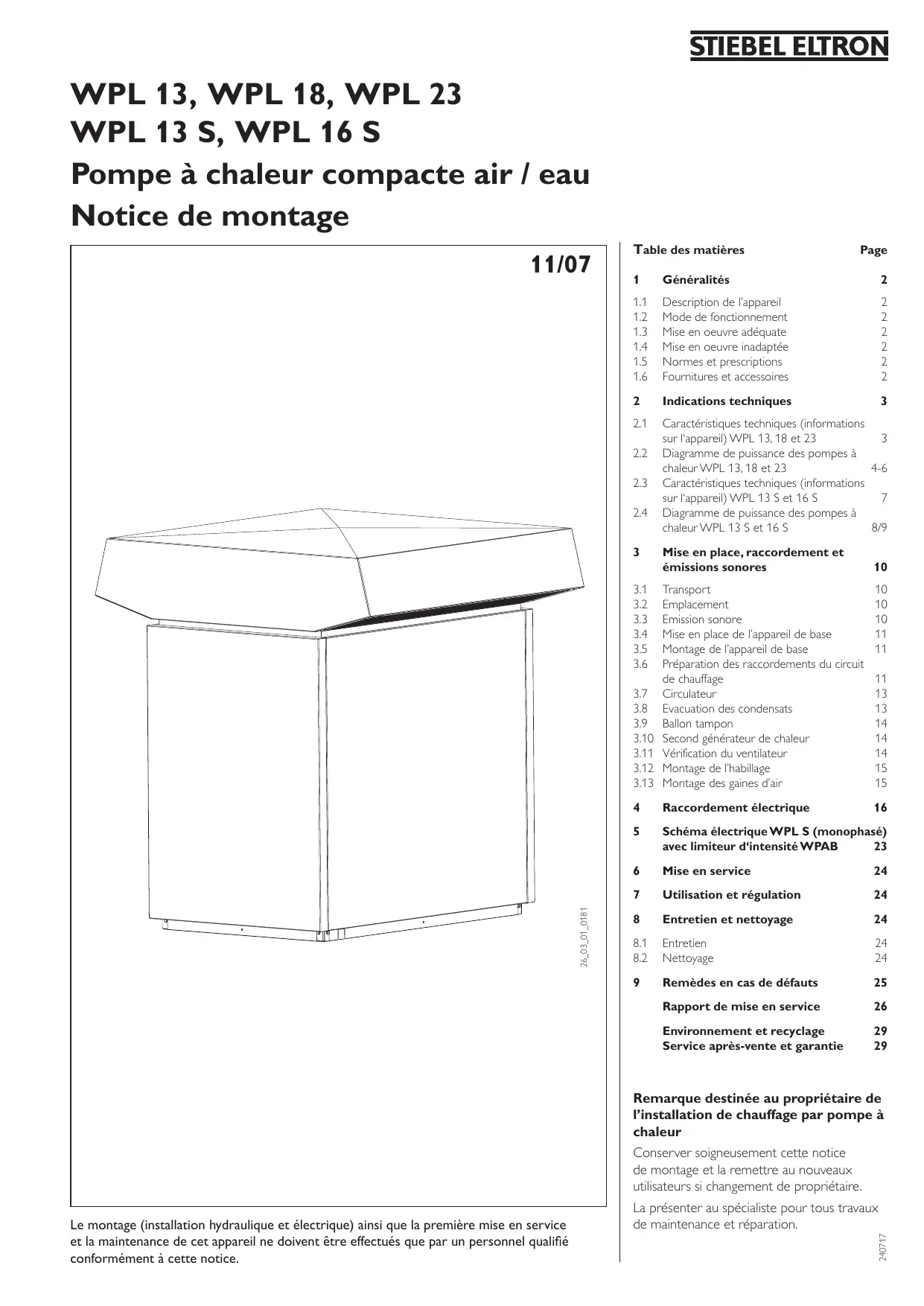 STIEBEL ELTRON

WPL 13, WPL 18, WPL 23
WPL 13 S, WPL 16 S
Pompe à chaleur compacte air / eau
Notice de montage

11/07

26_03_01_0181

Le montage (installation hydraulique et électrique) ainsi que la première mise en service et la maintenance de cet appareil ne doivent être effectués que par un personnel qualifié conformément à cette notice.

| Table des matières | | Page |
|---|---|---|
| 1 | Généralités | 2 |
| 1.1 | Description de l'appareil | 2 |
| 1.2 | Mode de fonctionnement | 2 |
| 1.3 | Mise en oeuvre adéquate | 2 |
| 1.4 | Mise en oeuvre inadaptée | 2 |
| 1.5 | Normes et prescriptions | 2 |
| 1.6 | Fournitures et accessoires | 2 |
| 2 | Indications techniques | 3 |
| 2.1 | Caractéristiques techniques (informations sur l'appareil) WPL 13, 18 et 23 | 3 |
| 2.2 | Diagramme de puissance des pompes à chaleur WPL 13, 18 et 23 | 4-6 |
| 2.3 | Caractéristiques techniques (informations sur l'appareil) WPL 13 S et 16 S | 7 |
| 2.4 | Diagramme de puissance des pompes à chaleur WPL 13 S et 16 S | 8/9 |
| 3 | Mise en place, raccordement et émissions sonores | 10 |
| 3.1 | Transport | 10 |
| 3.2 | Emplacement | 10 |
| 3.3 | Emission sonore | 10 |
| 3.4 | Mise en place de l'appareil de base | 11 |
| 3.5 | Montage de l'appareil de base | 11 |
| 3.6 | Préparation des raccordements du circuit de chauffage | 11 |
| 3.7 | Circulateur | 13 |
| 3.8 | Evacuation des condensats | 13 |
| 3.9 | Ballon tampon | 14 |
| 3.10 | Second générateur de chaleur | 14 |
| 3.11 | Vérification du ventilateur | 14 |
| 3.12 | Montage de l'habillage | 15 |
| 3.13 | Montage des gaines d'air | 15 |
| 4 | Raccordement électrique | 16 |
| 5 | Schéma électrique WPL S (monophasé) avec limiteur d'intensité WPAB | 23 |
| 6 | Mise en service | 24 |
| 7 | Utilisation et régulation | 24 |
| 8 | Entretien et nettoyage | 24 |
| 8.1 | Entretien | 24 |
| 8.2 | Nettoyage | 24 |
| 9 | Remèdes en cas de défauts | 25 |
| | Rapport de mise en service | 26 |
| | Environnement et recyclage | 29 |
| | Service après-vente et garantie | 29 |

Remarque destinée au propriétaire de l'installation de chauffage par pompe à chaleur

Conserver soigneusement cette notice de montage et la remettre au nouveaux utilisateurs si changement de propriétaire.

La présenter au spécialiste pour tous travaux de maintenance et réparation.

240717